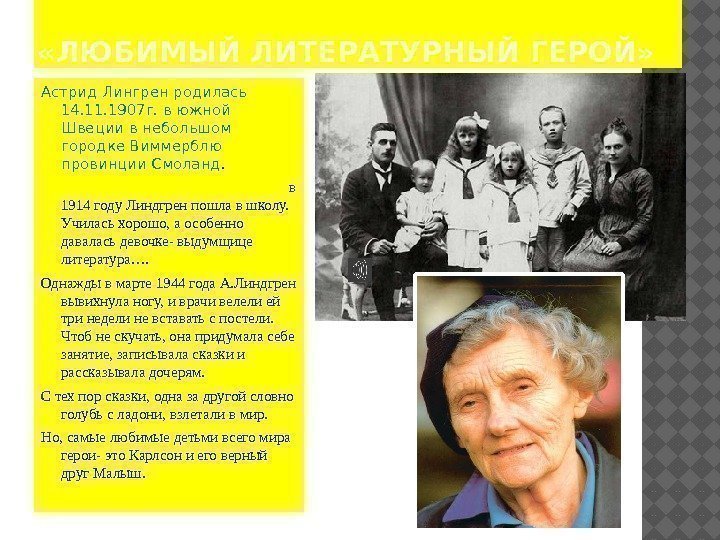 «ЛЮБИМЫЙ ЛИТЕРАТУРНЫЙ ГЕРОЙ»

Астрид Лингрен родилась 14.11.1907г. в южной Швеции в небольшом городке Виммерблю провинции Смоланд.

В 1914 году Линдгрен пошла в школу. Училась хорошо, а особенно давалась девочке- выдумщице литература….

Однажды в марте 1944 года А.Линдгрен вывихнула ногу, и врачи велели ей три недели не вставать с постели. Чтоб не скучать, она придумала себе занятие, записывала сказки и рассказывала дочерям.

С тех пор сказки, одна за другой словно голубь с ладони, взлетали в мир.

Но, самые любимые детьми всего мира герои- это Карлсон и его верный друг Малыш.